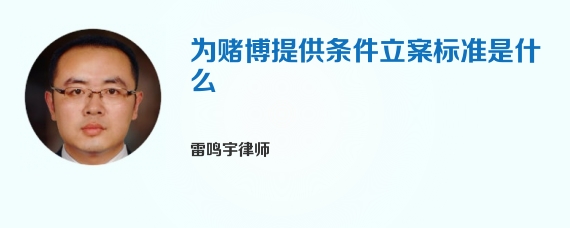 为赌博提供条件立案标准是什么

雷鸣宇律师